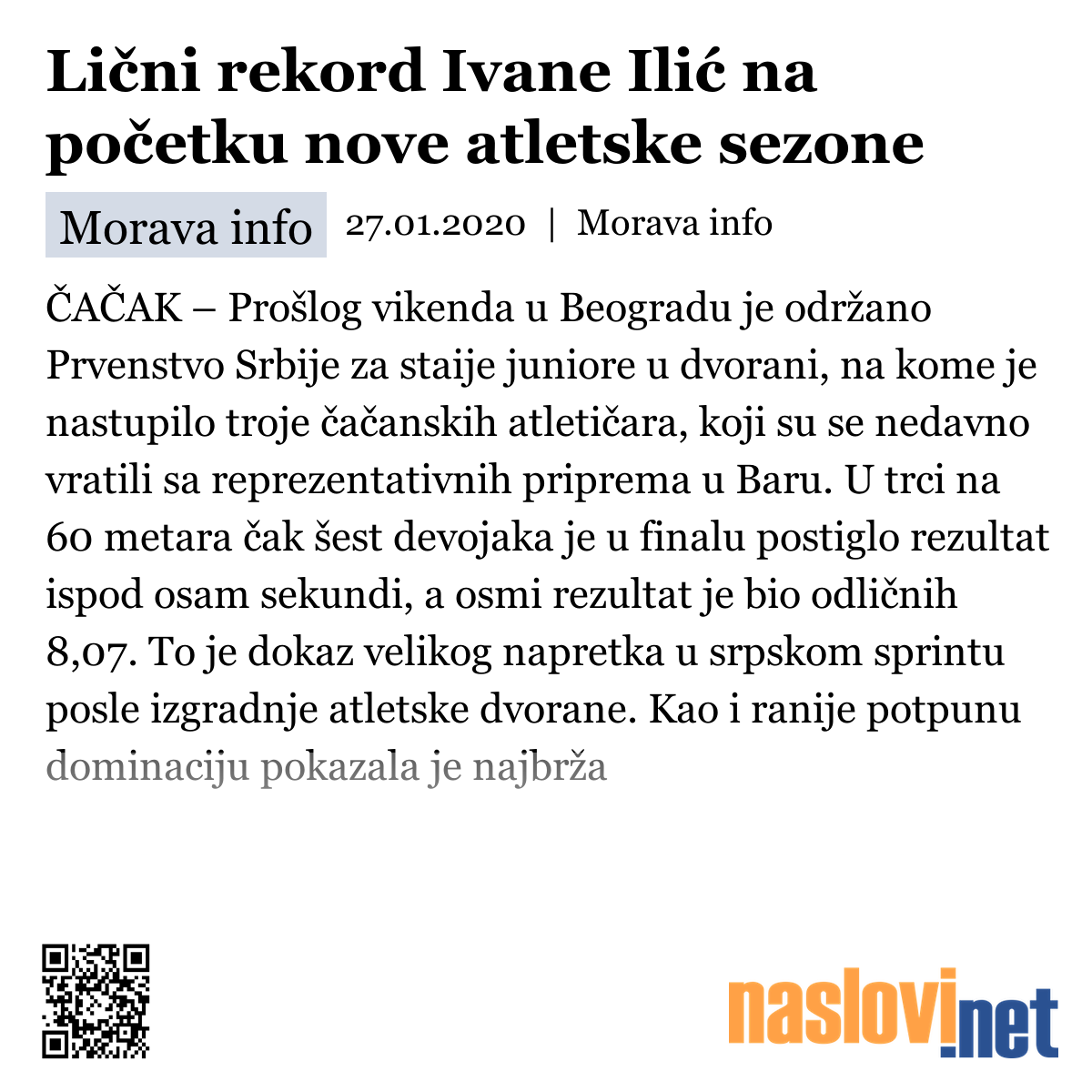 Lični rekord Ivane Ilić na početku nove atletske sezone

Morava info 27.01.2020 | Morava info

ČAČAK – Prošlog vikenda u Beogradu je održano Prvenstvo Srbije za staije juniore u dvorani, na kome je nastupilo troje čačanskih atletičara, koji su se nedavno vratili sa reprezentativnih priprema u Baru. U trci na 60 metara čak šest devojaka je u finalu postiglo rezultat ispod osam sekundi, a osmi rezultat je bio odličnih 8,07. To je dokaz velikog napretka u srpskom sprintu posle izgradnje atletske dvorane. Kao i ranije potpunu dominaciju pokazala je najbrža

naslovi.net